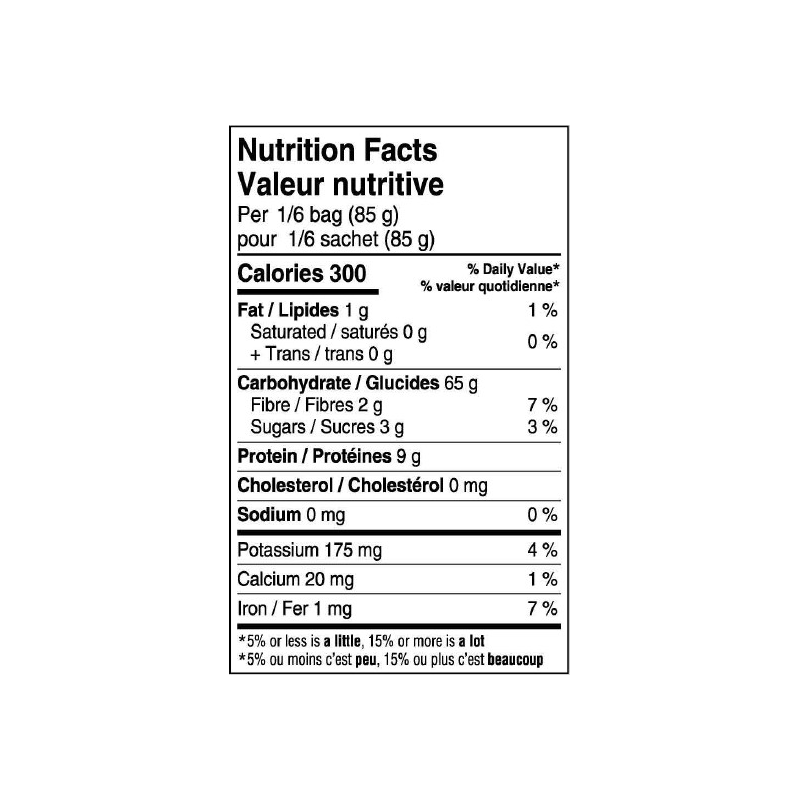 Nutrition Facts
Valeur nutritive
Per 1/6 bag (85 g)
pour 1/6 sachet (85 g)

Calories 300
% Daily Value*
% valeur quotidienne*

Fat / Lipides 1 g 1 %
Saturated / saturés 0 g
+ Trans / trans 0 g 0 %

Carbohydrate / Glucides 65 g
Fibre / Fibres 2 g 7 %
Sugars / Sucres 3 g 3 %

Protein / Protéines 9 g

Cholesterol / Cholestérol 0 mg

Sodium 0 mg 0 %

Potassium 175 mg 4 %

Calcium 20 mg 1 %

Iron / Fer 1 mg 7 %

*5% or less is a little, 15% or more is a lot
*5% ou moins c'est peu, 15% ou plus c'est beaucoup